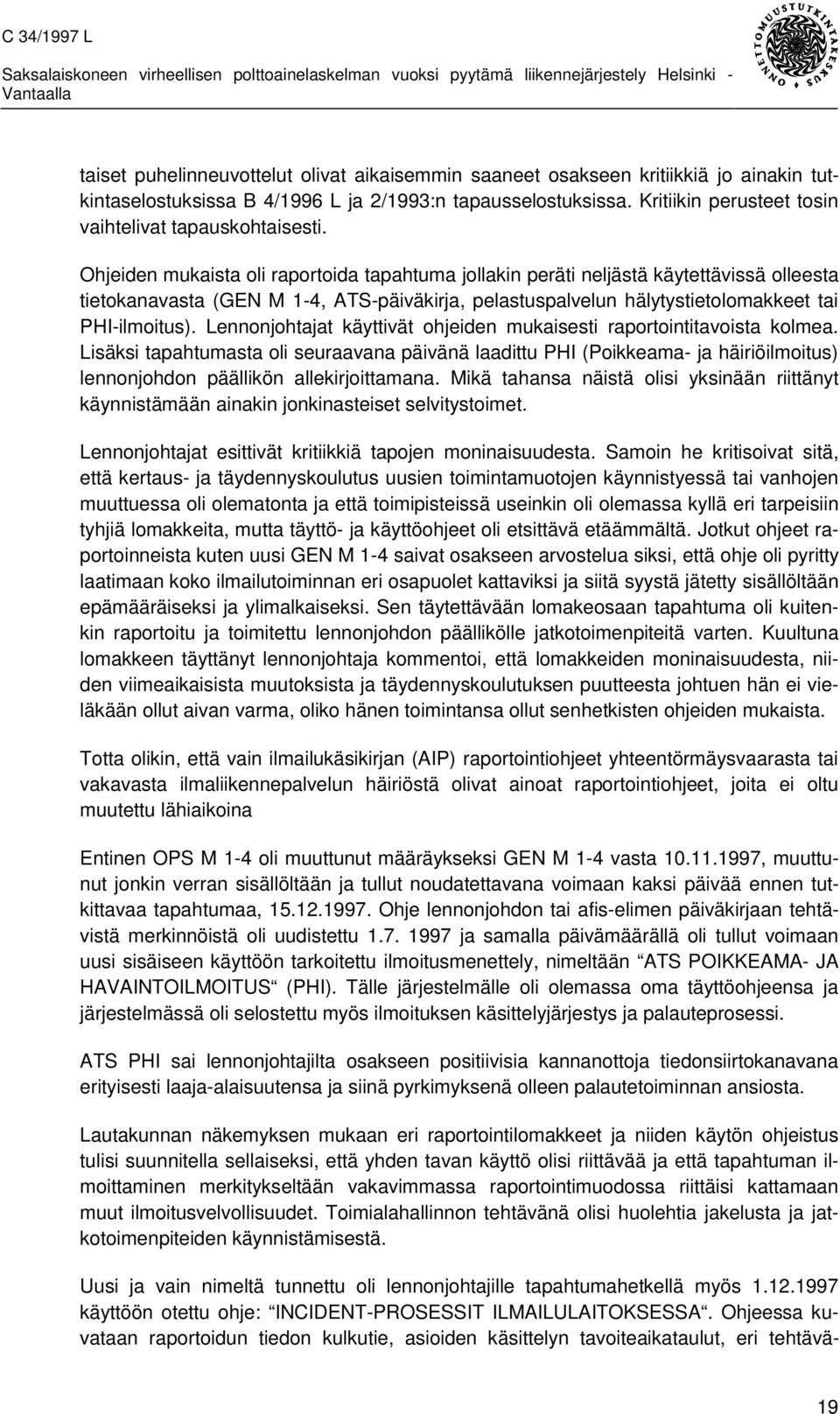 C 34/1997 L
Saksalaiskoneen virheellisen polttoainelaskelman vuoksi pyytämä liikennejärjestely Helsinki - Vantaalla

ONNETTOMUUSTUTKINTAKESKUS

taiset puhelinneuvottelut olivat aikaisemmin saaneet osakseen kritiikkiä jo ainakin tutkintaselostuksissa B 4/1996 L ja 2/1993:n tapausselostuksissa. Kritiikin perusteet tosin vaihtelivat tapauskohtaisesti.

Ohjeiden mukaista oli raportoida tapahtuma jollakin peräti neljästä käytettävissä olleesta tietokanavasta (GEN M 1-4, ATS-päiväkirja, pelastuspalvelun hälytystietolomakkeet tai PHI-ilmoitus). Lennonjohtajat käyttivät ohjeiden mukaisesti raportointitavoista kolmea. Lisäksi tapahtumasta oli seuraavana päivänä laadittu PHI (Poikkeama- ja häiriöilmoitus) lennonjohdon päällikön allekirjoittamana. Mikä tahansa näistä olisi yksinään riittänyt käynnistämään ainakin jonkinasteiset selvitystoimet.

Lennonjohtajat esittivät kritiikkiä tapojen moninaisuudesta. Samoin he kritisoivat sitä, että kertaus- ja täydennyskoulutus uusien toimintamuotojen käynnistyessä tai vanhojen muuttuessa oli olematonta ja että toimipisteissä useinkin oli olemassa kyllä eri tarpeisiin tyhjiä lomakkeita, mutta täyttö- ja käyttöohjeet oli etsittävä etäämmältä. Jotkut ohjeet raportoinneista kuten uusi GEN M 1-4 saivat osakseen arvostelua siksi, että ohje oli pyritty laatimaan koko ilmailutoiminnan eri osapuolet kattaviksi ja siitä syystä jätetty sisällöltään epämääräiseksi ja ylimalkaiseksi. Sen täytettävään lomakeosaan tapahtuma oli kuitenkin raportoitu ja toimitettu lennonjohdon päällikölle jatkotoimenpiteitä varten. Kuultuna lomakkeen täyttänyt lennonjohtaja kommentoi, että lomakkeiden moninaisuudesta, niiden viimeaikaisista muutoksista ja täydennyskoulutuksen puutteesta johtuen hän ei vieläkään ollut aivan varma, oliko hänen toimintansa ollut senhetkisten ohjeiden mukaista.

Totta olikin, että vain ilmailukäsikirjan (AIP) raportointiohjeet yhteentörmäysvaarasta tai vakavasta ilmaliikennepalvelun häiriöstä olivat ainoat raportointiohjeet, joita ei oltu muutettu lähiaikoina

Entinen OPS M 1-4 oli muuttunut määräykseksi GEN M 1-4 vasta 10.11.1997, muuttunut jonkin verran sisällöltään ja tullut noudatettavana voimaan kaksi päivää ennen tutkittavaa tapahtumaa, 15.12.1997. Ohje lennonjohdon tai afis-elimen päiväkirjaan tehtävistä merkinnöistä oli uudistettu 1.7. 1997 ja samalla päivämäärällä oli tullut voimaan uusi sisäiseen käyttöön tarkoitettu ilmoitusmenettely, nimeltään “ATS POIKKEAMA- JA HAVAINTOILMOITUS“ (PHI). Tälle järjestelmälle oli olemassa oma täyttöohjeensa ja järjestelmässä oli selostettu myös ilmoituksen käsittelyjärjestys ja palauteprosessi.

ATS PHI sai lennonjohtajilta osakseen positiivisia kannanottoja tiedonsiirtokanavana erityisesti laaja-alaisuutensa ja siinä pyrkimyksenä olleen palautetoiminnan ansiosta.

Lautakunnan näkemyksen mukaan eri raportointilomakkeet ja niiden käytön ohjeistus tulisi suunnitella sellaiseksi, että yhden tavan käyttö olisi riittävää ja että tapahtuman ilmoittaminen merkitykseltään vakavimmassa raportointimuodossa riittäisi kattamaan muut ilmoitusvelvollisuudet. Toimialahallinnon tehtävänä olisi huolehtia jakelusta ja jatkotoimenpiteiden käynnistämisestä.

Uusi ja vain nimeltä tunnettu oli lennonjohtajille tapahtumahetkellä myös 1.12.1997 käyttöön otettu ohje: “INCIDENT-PROSESSIT ILMAILULAITOKSESSA“. Ohjeessa kuvataan raportoidun tiedon kulkutie, asioiden käsittelyn tavoiteaikataulut, eri tehtävä-

19